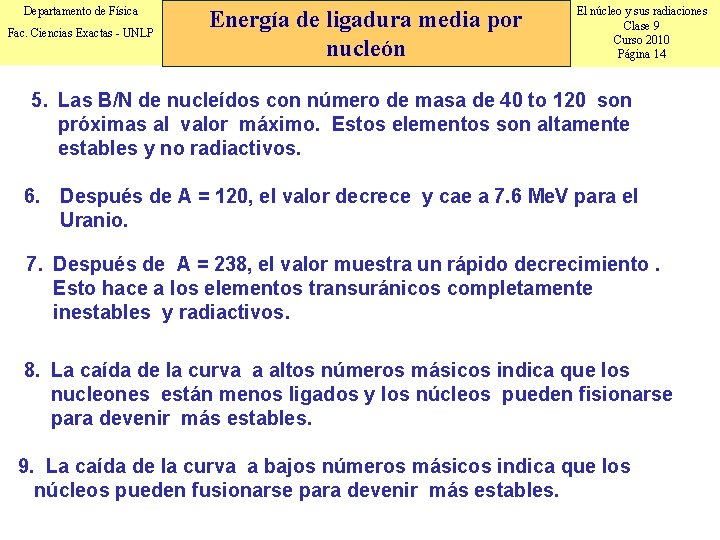 Departamento de Física
Fac. Ciencias Exactas - UNLP

Energía de ligadura media por nucleón

El núcleo y sus radiaciones
Clase 9
Curso 2010
Página 14

5. Las B/N de nucleídos con número de masa de 40 to 120 son próximas al valor máximo. Estos elementos son altamente estables y no radiactivos.

6. Después de A = 120, el valor decrece y cae a 7.6 MeV para el Uranio.

7. Después de A = 238, el valor muestra un rápido decrecimiento . Esto hace a los elementos transuránicos completamente inestables y radiactivos.

8. La caída de la curva a altos números másicos indica que los nucleones están menos ligados y los núcleos pueden fisionarse para devenir más estables.

9. La caída de la curva a bajos números másicos indica que los núcleos pueden fusionarse para devenir más estables.